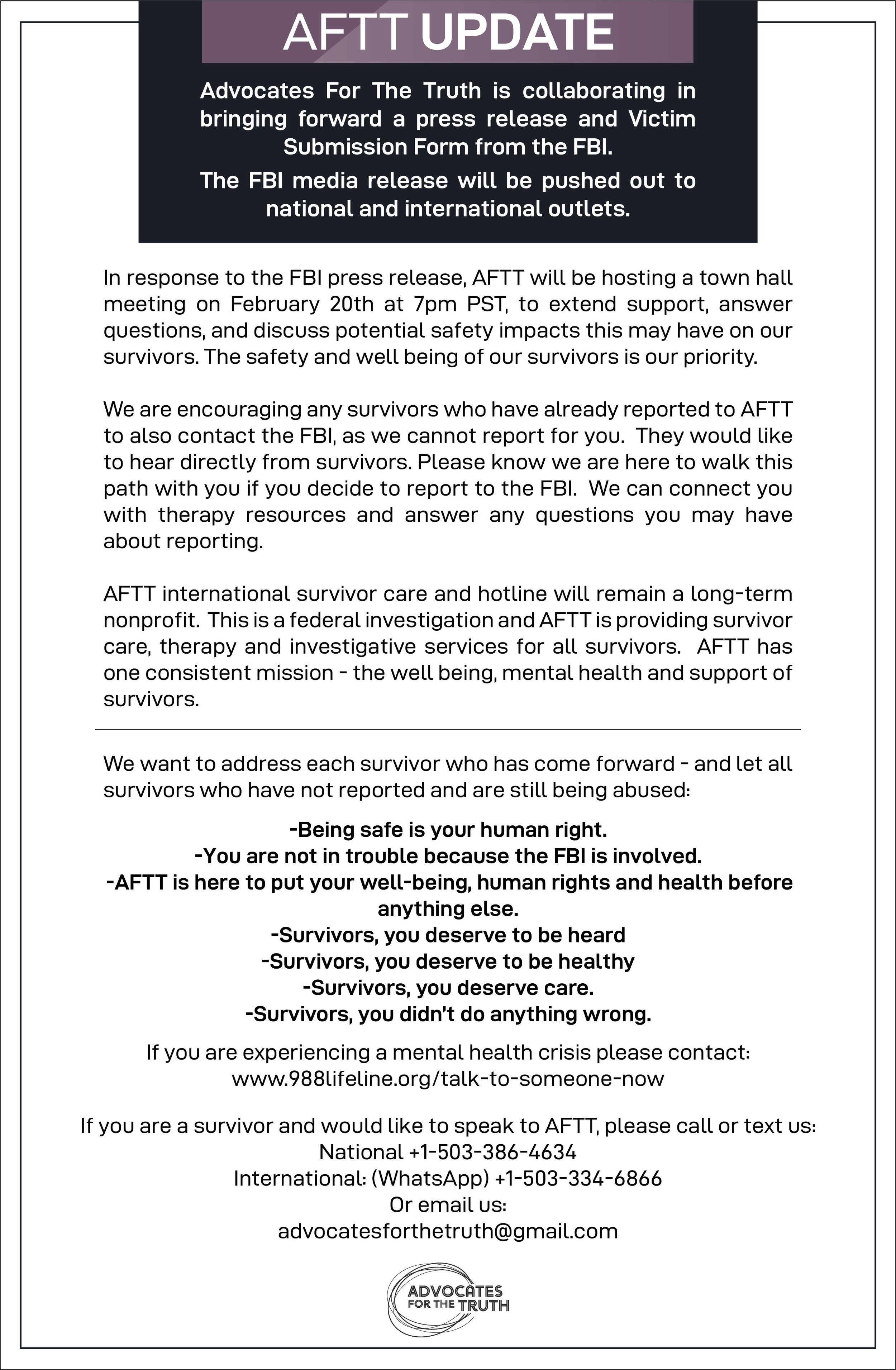 AFTT UPDATE

Advocates For The Truth is collaborating in bringing forward a press release and Victim Submission Form from the FBI.

The FBI media release will be pushed out to national and international outlets.

In response to the FBI press release, AFTT will be hosting a town hall meeting on February 20th at 7pm PST, to extend support, answer questions, and discuss potential safety impacts this may have on our survivors. The safety and well being of our survivors is our priority.

We are encouraging any survivors who have already reported to AFTT to also contact the FBI, as we cannot report for you. They would like to hear directly from survivors. Please know we are here to walk this path with you if you decide to report to the FBI. We can connect you with therapy resources and answer any questions you may have about reporting.

AFTT international survivor care and hotline will remain a long-term nonprofit. This is a federal investigation and AFTT is providing survivor care, therapy and investigative services for all survivors. AFTT has one consistent mission - the well being, mental health and support of survivors.

We want to address each survivor who has come forward - and let all survivors who have not reported and are still being abused:

-Being safe is your human right.
-You are not in trouble because the FBI is involved.
-AFTT is here to put your well-being, human rights and health before anything else.
-Survivors, you deserve to be heard
-Survivors, you deserve to be healthy
-Survivors, you deserve care.
-Survivors, you didn't do anything wrong.

If you are experiencing a mental health crisis please contact:
www.988lifeline.org/talk-to-someone-now

If you are a survivor and would like to speak to AFTT, please call or text us:
National +1-503-386-4634
International: (WhatsApp) +1-503-334-6866
Or email us:
advocatesforthetruth@gmail.com

ADVOCATES FOR THE TRUTH